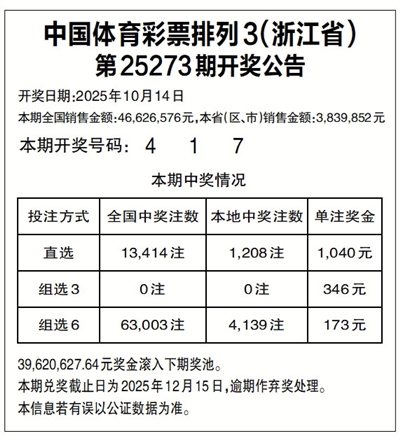 中国体育彩票排列3(浙江省)
第25273期开奖公告

开奖日期:2025年10月14日

本期全国销售金额:46,626,576元,本省(区、市)销售金额:3,839,852元

本期开奖号码: 4 1 7

本期中奖情况

| 投注方式 | 全国中奖注数 | 本地中奖注数 | 单注奖金 |
|---|---|---|---|
| 直选 | 13,414注 | 1,208注 | 1,040元 |
| 组选3 | 0注 | 0注 | 346元 |
| 组选6 | 63,003注 | 4,139注 | 173元 |

39,620,627.64元奖金滚入下期奖池。

本期兑奖截止日为2025年12月15日,逾期作弃奖处理。

本信息若有误以公证数据为准。